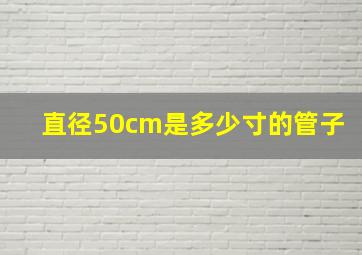 直径50cm是多少寸的管子